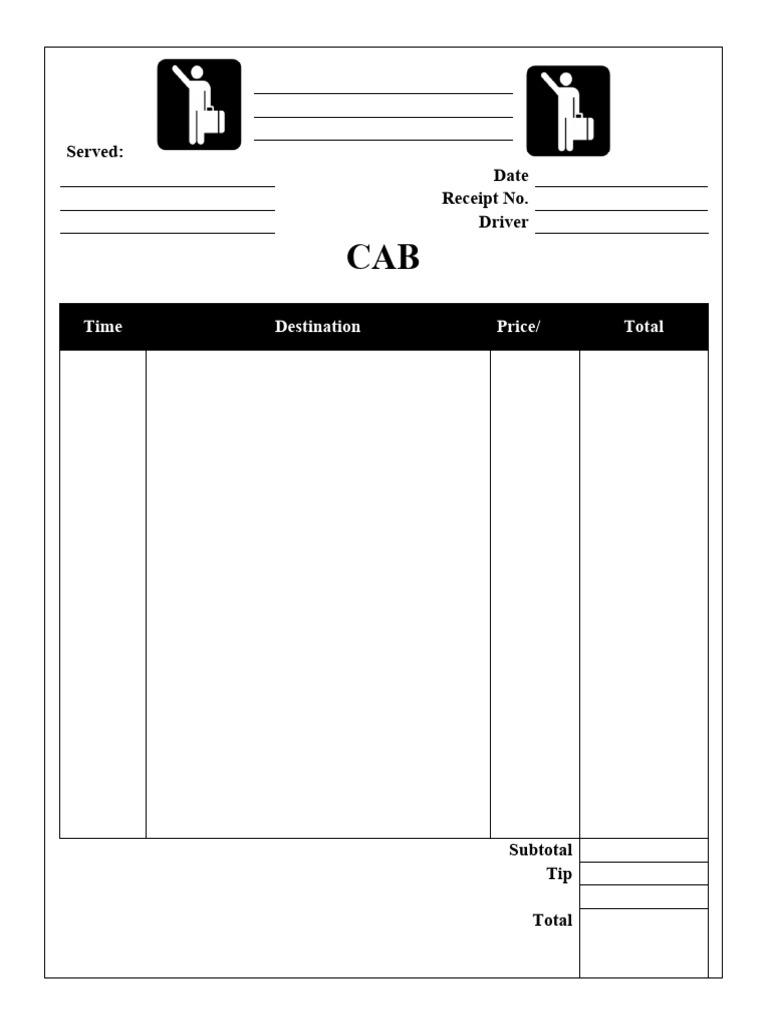 Served:

Date
Receipt No.
Driver

CAB

| Time | Destination | Price/ | Total |
|---|---|---|---|
| | | | |

Subtotal
Tip
Total